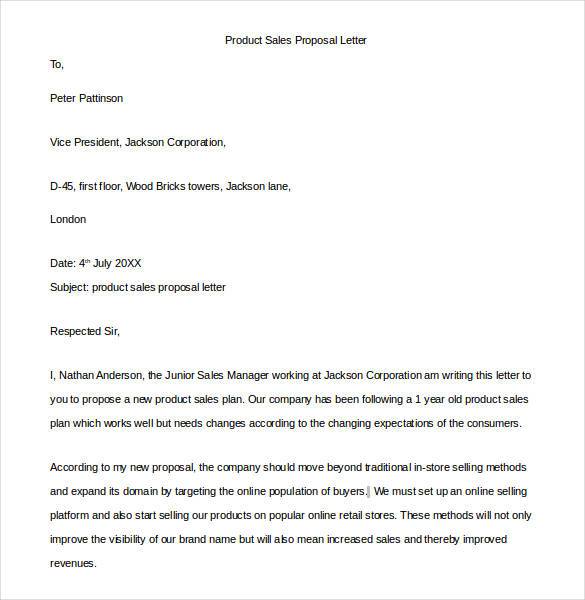 Product Sales Proposal Letter

To,

Peter Pattinson

Vice President, Jackson Corporation,

D-45, first floor, Wood Bricks towers, Jackson lane,

London

Date: 4$^{th}$ July 20XX

Subject: product sales proposal letter

Respected Sir,

I, Nathan Anderson, the Junior Sales Manager working at Jackson Corporation am writing this letter to you to propose a new product sales plan. Our company has been following a 1 year old product sales plan which works well but needs changes according to the changing expectations of the consumers.

According to my new proposal, the company should move beyond traditional in-store selling methods and expand its domain by targeting the online population of buyers. We must set up an online selling platform and also start selling our products on popular online retail stores. These methods will not only improve the visibility of our brand name but will also mean increased sales and thereby improved revenues.